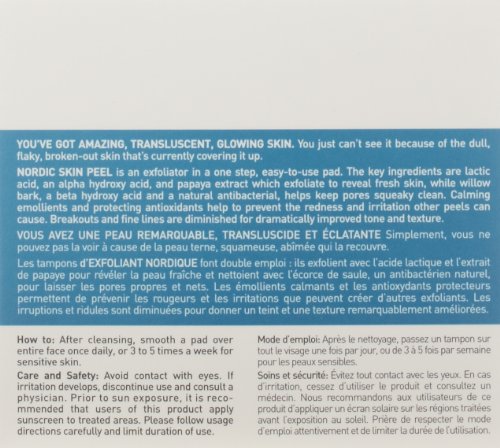 YOU'VE GOT AMAZING, TRANSLUSCENT, GLOWING SKIN. You just can't see it because of the dull, flaky, broken-out skin that's currently covering it up.

NORDIC SKIN PEEL is an exfoliator in a one step, easy-to-use pad. The key ingredients are lactic acid, an alpha hydroxy acid, and papaya extract which exfoliate to reveal fresh skin, while willow bark, a beta hydroxy acid and a natural antibacterial, helps keep pores squeaky clean. Calming emollients and protecting antioxidants help to prevent the redness and irritation other peels can cause. Breakouts and fine lines are diminished for dramatically improved tone and texture.

VOUS AVEZ UNE PEAU REMARQUABLE, TRANSLUSCIDE ET ÉCLATANTE Simplement, vous ne pouvez pas la voir à cause de la peau terne, squameuse, abîmée qui la recouvre.

Les tampons d'EXFOLIANT NORDIQUE font double emploi : ils exfolient avec l'acide lactique et l'extrait de papaye pour révéler la peau fraîche et nettoient avec l'écorce de saule, un antibactérien naturel, pour laisser les pores propres et nets. Les émollients calmants et les antioxydants protecteurs permettent de prévenir les rougeurs et les irritations que peuvent créer d'autres exfoliants. Les irruptions et ridules sont diminuées pour donner un teint et une texture remarquablement améliorées.

How to: After cleansing, smooth a pad over entire face once daily, or 3 to 5 times a week for sensitive skin.

Care and Safety: Avoid contact with eyes. If irritation develops, discontinue use and consult a physician. Prior to sun exposure, it is recommended that users of this product apply sunscreen to treated areas. Please follow usage directions carefully and limit duration of use.

Mode d'emploi: Après le nettoyage, passez un tampon sur tout le visage une fois par jour, ou de 3 à 5 fois par semaine pour les peaux sensibles.

Soins et sécurité: Évitez tout contact avec les yeux. En cas d'irritation, cessez d'utiliser le produit et consultez un médecin. Nous recommandons aux utilisateurs de ce produit d'appliquer un écran solaire sur les régions traitées avant l'exposition au soleil. Prière de respecter le mode d'emploi attentivement et de limiter la durée de l'utilisation.